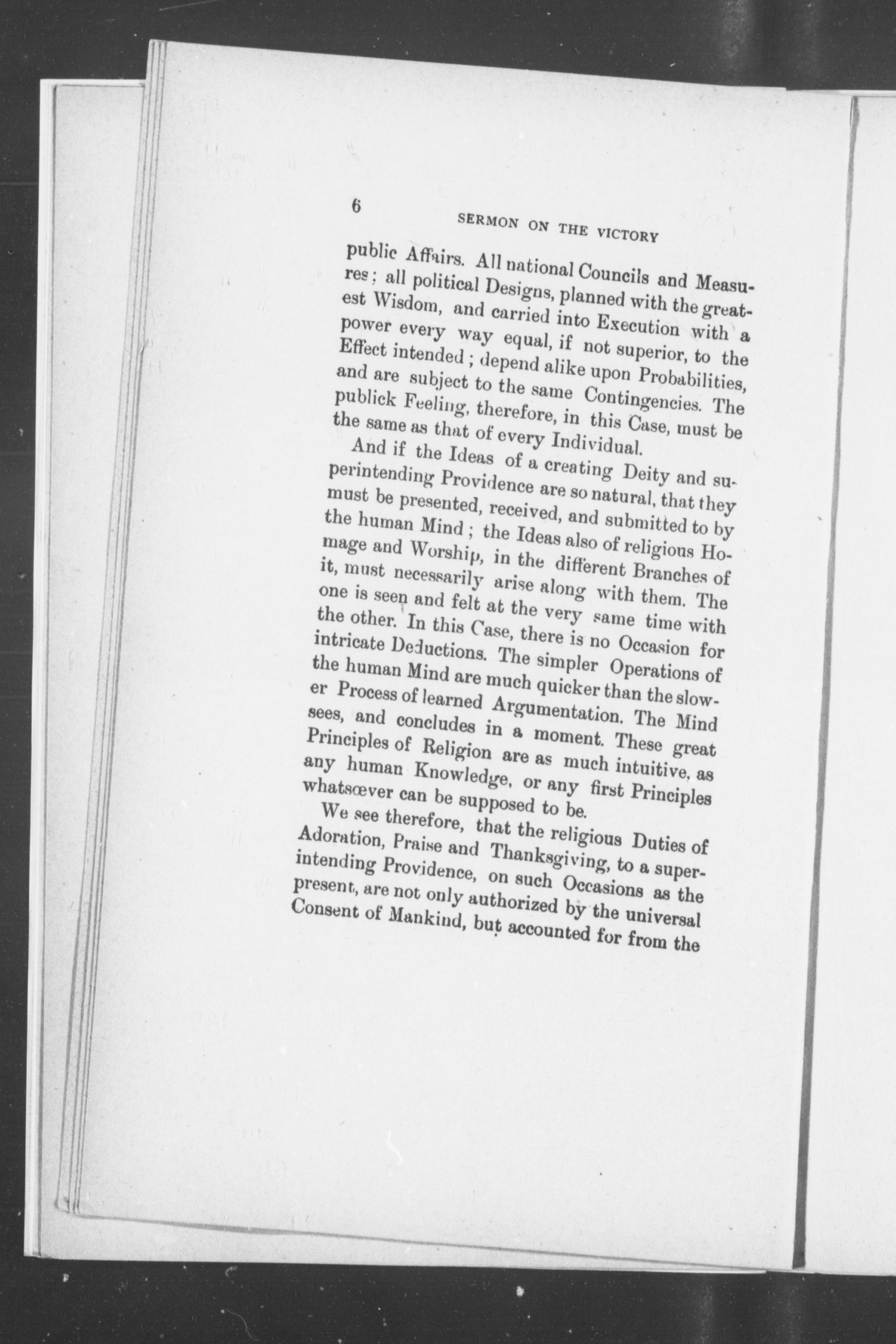 6

SERMON ON THE VICTORY

public Affairs. All national Councils and Measures; all political Designs, planned with the greatest Wisdom, and carried into Execution with a power every way equal, if not superior, to the Effect intended; depend alike upon Probabilities, and are subject to the same Contingencies. The publick Feeling, therefore, in this Case, must be the same as that of every Individual.

And if the Ideas of a creating Deity and superintending Providence are so natural, that they must be presented, received, and submitted to by the human Mind; the Ideas also of religious Homage and Worship, in the different Branches of it, must necessarily arise along with them. The one is seen and felt at the very same time with the other. In this Case, there is no Occasion for intricate Deductions. The simpler Operations of the human Mind are much quicker than the slower Process of learned Argumentation. The Mind sees, and concludes in a moment. These great Principles of Religion are as much intuitive, as any human Knowledge, or any first Principles whatsœver can be supposed to be.

We see therefore, that the religious Duties of Adoration, Praise and Thanksgiving, to a superintending Providence, on such Occasions as the present, are not only authorized by the universal Consent of Mankind, but accounted for from the